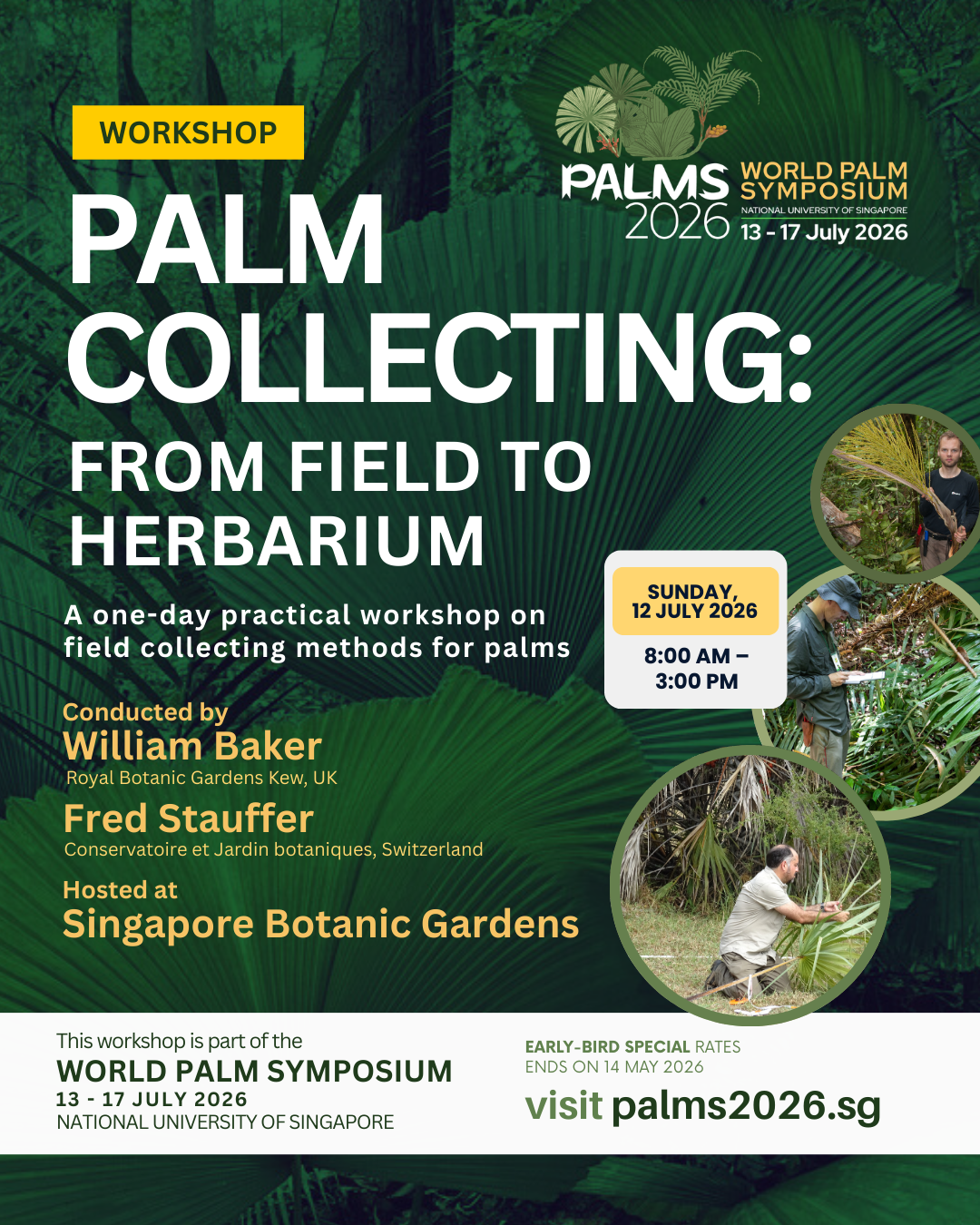 WORKSHOP

PALMS 2026
WORLD PALM SYMPOSIUM
NATIONAL UNIVERSITY OF SINGAPORE
13 - 17 July 2026

PALM COLLECTING: FROM FIELD TO HERBARIUM

A one-day practical workshop on field collecting methods for palms

SUNDAY, 12 JULY 2026

8:00 AM – 3:00 PM

Conducted by
William Baker
Royal Botanic Gardens Kew, UK

Fred Stauffer
Conservatoire et Jardin botaniques, Switzerland

Hosted at
Singapore Botanic Gardens

This workshop is part of the
WORLD PALM SYMPOSIUM
13 - 17 JULY 2026
NATIONAL UNIVERSITY OF SINGAPORE

EARLY-BIRD SPECIAL RATES
ENDS ON 14 MAY 2026

visit palms2026.sg